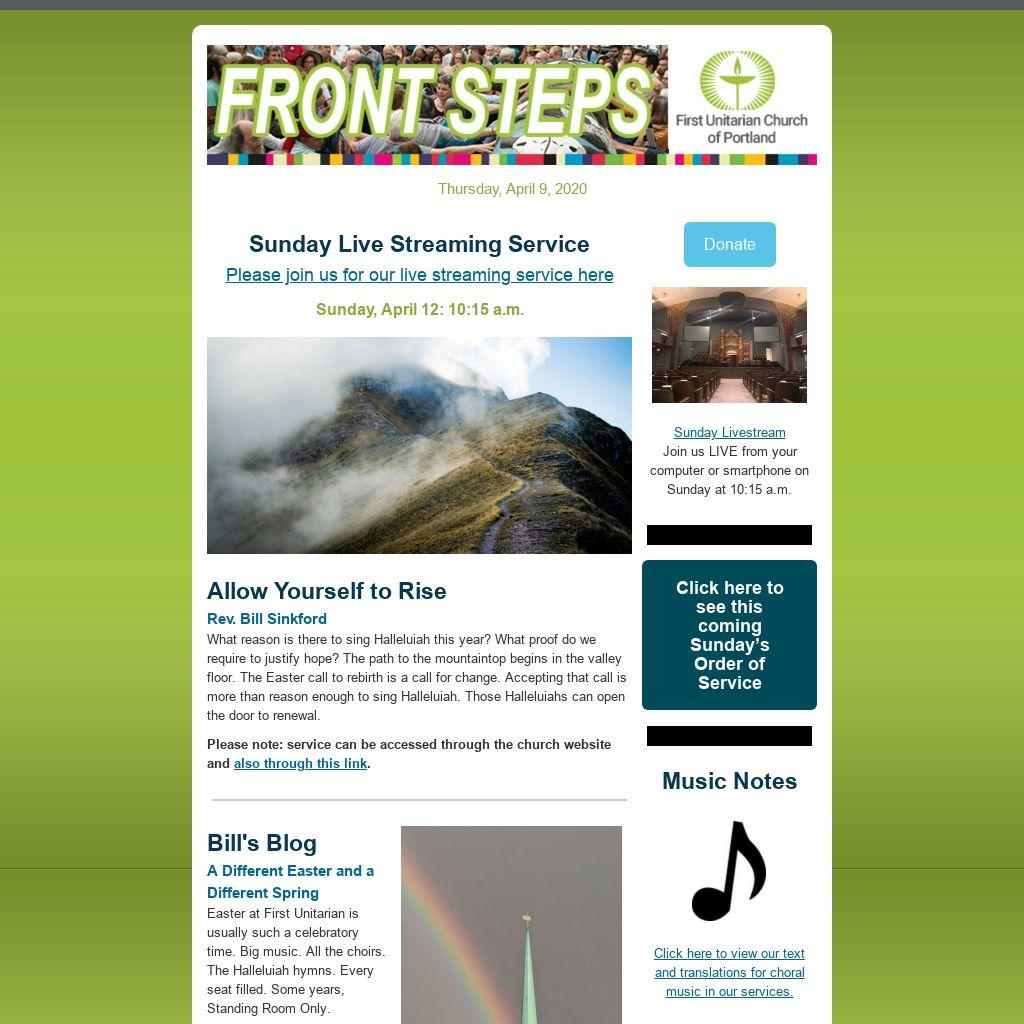 FRONT STEPS

First Unitarian Church of Portland

Thursday, April 9, 2020

Sunday Live Streaming Service

Please join us for our live streaming service here

Sunday, April 12: 10:15 a.m.

Allow Yourself to Rise

Rev. Bill Sinkford

What reason is there to sing Halleluiah this year? What proof do we require to justify hope? The path to the mountaintop begins in the valley floor. The Easter call to rebirth is a call for change. Accepting that call is more than reason enough to sing Halleluiah. Those Halleluiahs can open the door to renewal.

Please note: service can be accessed through the church website and also through this link.

Bill's Blog

A Different Easter and a Different Spring

Easter at First Unitarian is usually such a celebratory time. Big music. All the choirs. The Halleluiah hymns. Every seat filled. Some years, Standing Room Only.

Donate

Sunday Livestream

Join us LIVE from your computer or smartphone on Sunday at 10:15 a.m.

Click here to see this coming Sunday's Order of Service

Music Notes

Click here to view our text and translations for choral music in our services.